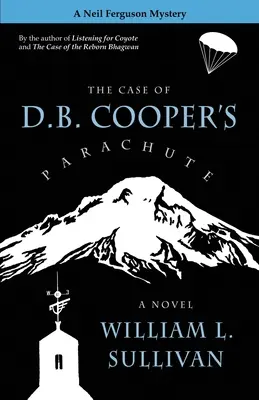 A Neil Ferguson Mystery

By the author of Listening for Coyote and The Case of the Reborn Bhagwan

THE CASE OF
D.B. COOPER'S
PARACHUTE

A NOVEL
WILLIAM L.
SULLIVAN